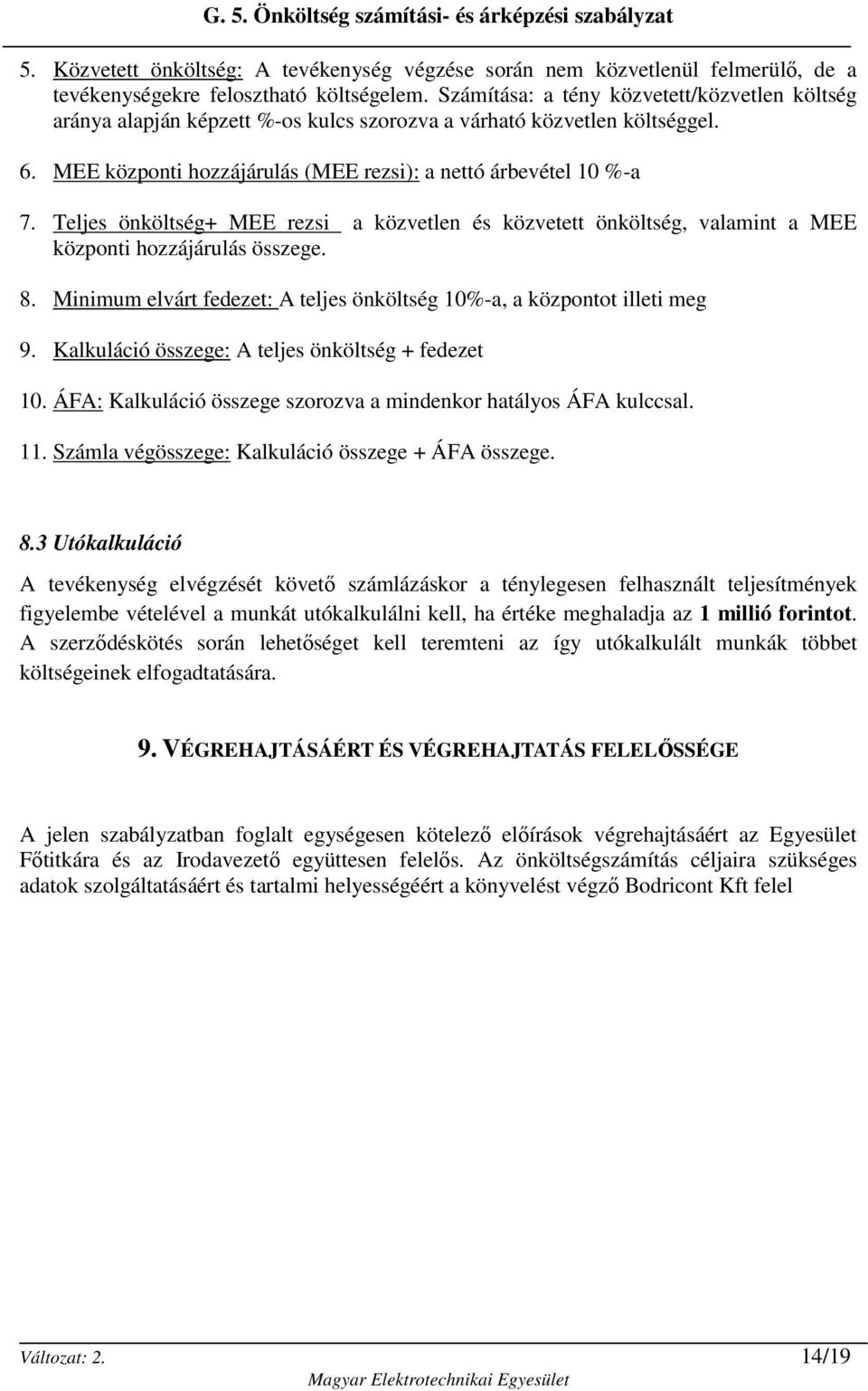 G. 5. Önköltség számítási- és árképzési szabályzat

5. Közvetett önköltség: A tevékenység végzése során nem közvetlenül felmerülő, de a tevékenységekre felosztható költségelem. Számítása: a tény közvetett/közvetlen költség aránya alapján képzett %-os kulcs szorozva a várható közvetlen költséggel.

6. MEE központi hozzájárulás (MEE rezsi): a nettó árbevétel 10 %-a

7. Teljes önköltség+ MEE rezsi a közvetlen és közvetett önköltség, valamint a MEE központi hozzájárulás összege.

8. Minimum elvárt fedezet: A teljes önköltség 10%-a, a központot illeti meg

9. Kalkuláció összege: A teljes önköltség + fedezet

10. ÁFA: Kalkuláció összege szorozva a mindenkor hatályos ÁFA kulccsal.

11. Számla végösszege: Kalkuláció összege + ÁFA összege.

8.3 Utókalkuláció

A tevékenység elvégzését követő számlázáskor a ténylegesen felhasznált teljesítmények figyelembe vételével a munkát utókalkulálni kell, ha értéke meghaladja az 1 millió forintot. A szerződéskötés során lehetőséget kell teremteni az így utókalkulált munkák többet költségeinek elfogadtatására.

9. VÉGREHAJTÁSÁÉRT ÉS VÉGREHAJTATÁS FELELŐSSÉGE

A jelen szabályzatban foglalt egységesen kötelező előírások végrehajtásáért az Egyesület Főtitkára és az Irodavezető együttesen felelős. Az önköltségszámítás céljaira szükséges adatok szolgáltatásáért és tartalmi helyességéért a könyvelést végző Bodricont Kft felel

Változat: 2.
14/19
Magyar Elektrotechnikai Egyesület